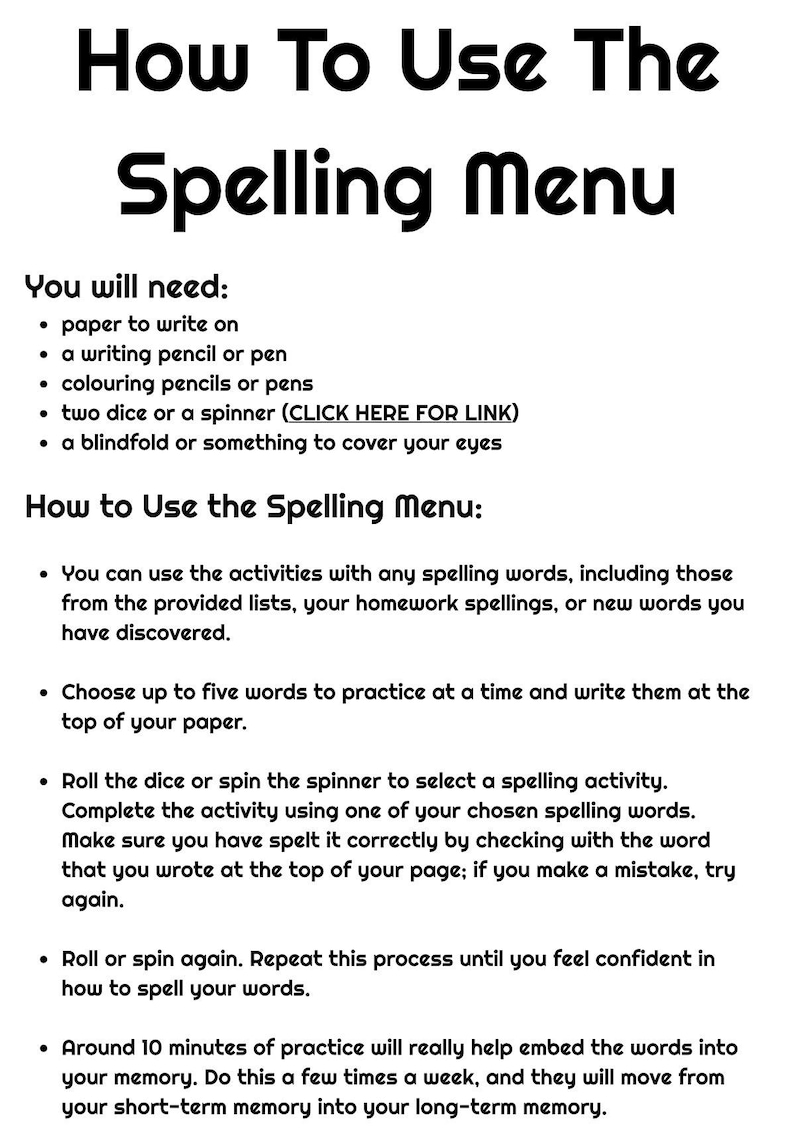 How To Use The Spelling Menu

You will need:

- paper to write on
- a writing pencil or pen
- colouring pencils or pens
- two dice or a spinner (CLICK HERE FOR LINK)
- a blindfold or something to cover your eyes

How to Use the Spelling Menu:

- You can use the activities with any spelling words, including those from the provided lists, your homework spellings, or new words you have discovered.

- Choose up to five words to practice at a time and write them at the top of your paper.

- Roll the dice or spin the spinner to select a spelling activity. Complete the activity using one of your chosen spelling words. Make sure you have spelt it correctly by checking with the word that you wrote at the top of your page; if you make a mistake, try again.

- Roll or spin again. Repeat this process until you feel confident in how to spell your words.

- Around 10 minutes of practice will really help embed the words into your memory. Do this a few times a week, and they will move from your short-term memory into your long-term memory.